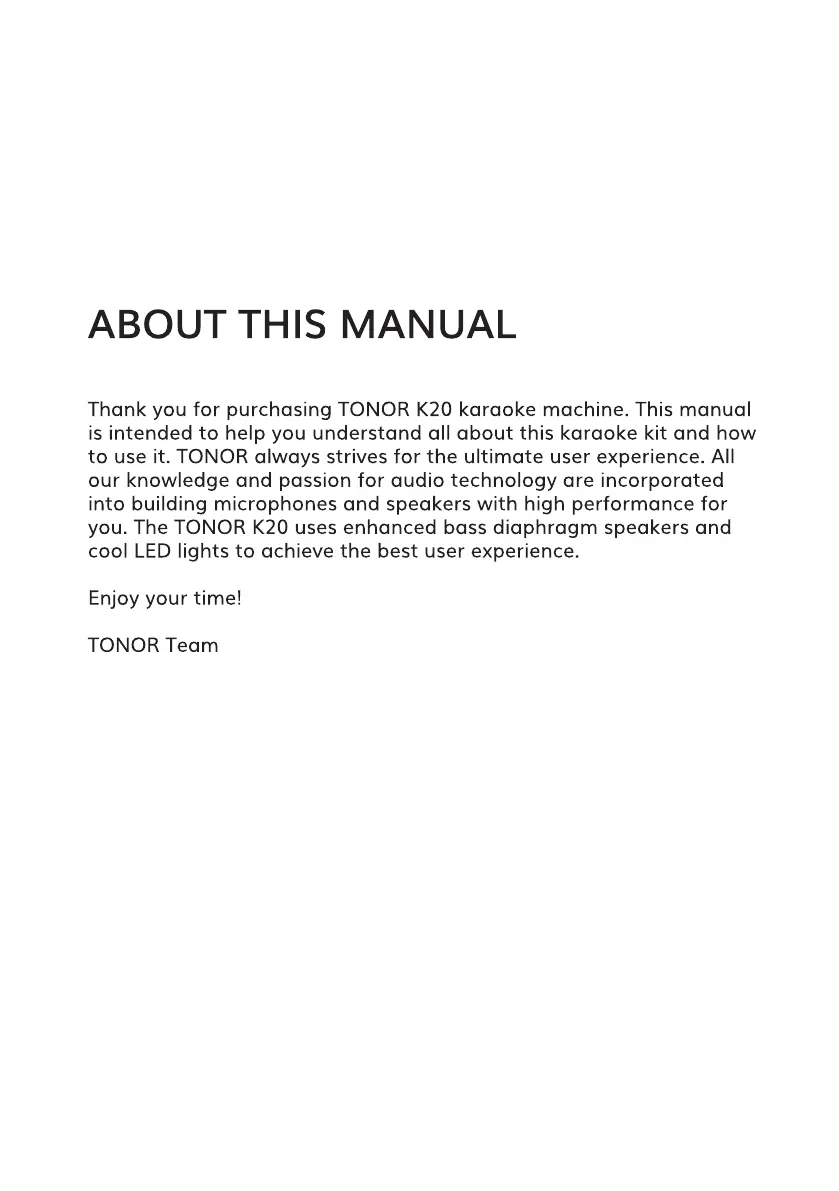 ABOUT THIS MANUAL

Thank you for purchasing TONOR K20 karaoke machine. This manual is intended to help you understand all about this karaoke kit and how to use it. TONOR always strives for the ultimate user experience. All our knowledge and passion for audio technology are incorporated into building microphones and speakers with high performance for you. The TONOR K20 uses enhanced bass diaphragm speakers and cool LED lights to achieve the best user experience.

Enjoy your time!

TONOR Team